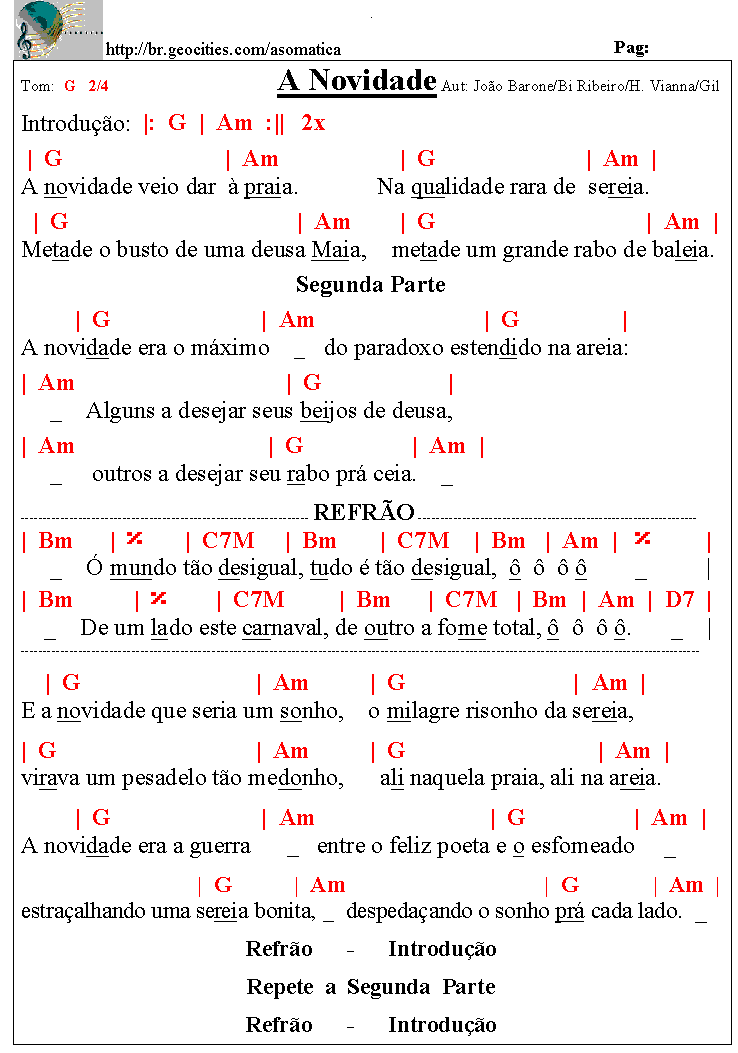 http://br.geocities.com/asomatica

Pag:

Tom: G 2/4

A Novidade

Aut: João Barone/Bi Ribeiro/H. Vianna/Gil

Introdução: |: G | Am :|| 2x

| G | Am | G | Am |
A novidade veio dar à praia. Na qualidade rara de sereia.

| G | Am | G | Am |
Metade o busto de uma deusa Maia, metade um grande rabo de baleia.

Segunda Parte

| G | Am | G |
A novidade era o máximo _ do paradoxo estendido na areia:

| Am | G |
_ Alguns a desejar seus beijos de deusa,

| Am | G | Am |
_ outros a desejar seu rabo prá ceia. _

REFRÃO

| Bm | % | C7M | Bm | C7M | Bm | Am | % |
_ Ó mundo tão desigual, tudo é tão desigual, ô ô ô ô _ |

| Bm | % | C7M | Bm | C7M | Bm | Am | D7 |
_ De um lado este carnaval, de outro a fome total, ô ô ô ô. _ |

| G | Am | G | Am |
E a novidade que seria um sonho, o milagre risonho da sereia,

| G | Am | G | Am |
virava um pesadelo tão medonho, ali naquela praia, ali na areia.

| G | Am | G | Am |
A novidade era a guerra _ entre o feliz poeta e o esfomeado _

| G | Am | G | Am |
estraçalhando uma sereia bonita, _ despedaçando o sonho prá cada lado. _

Refrão - Introdução

Repete a Segunda Parte

Refrão - Introdução